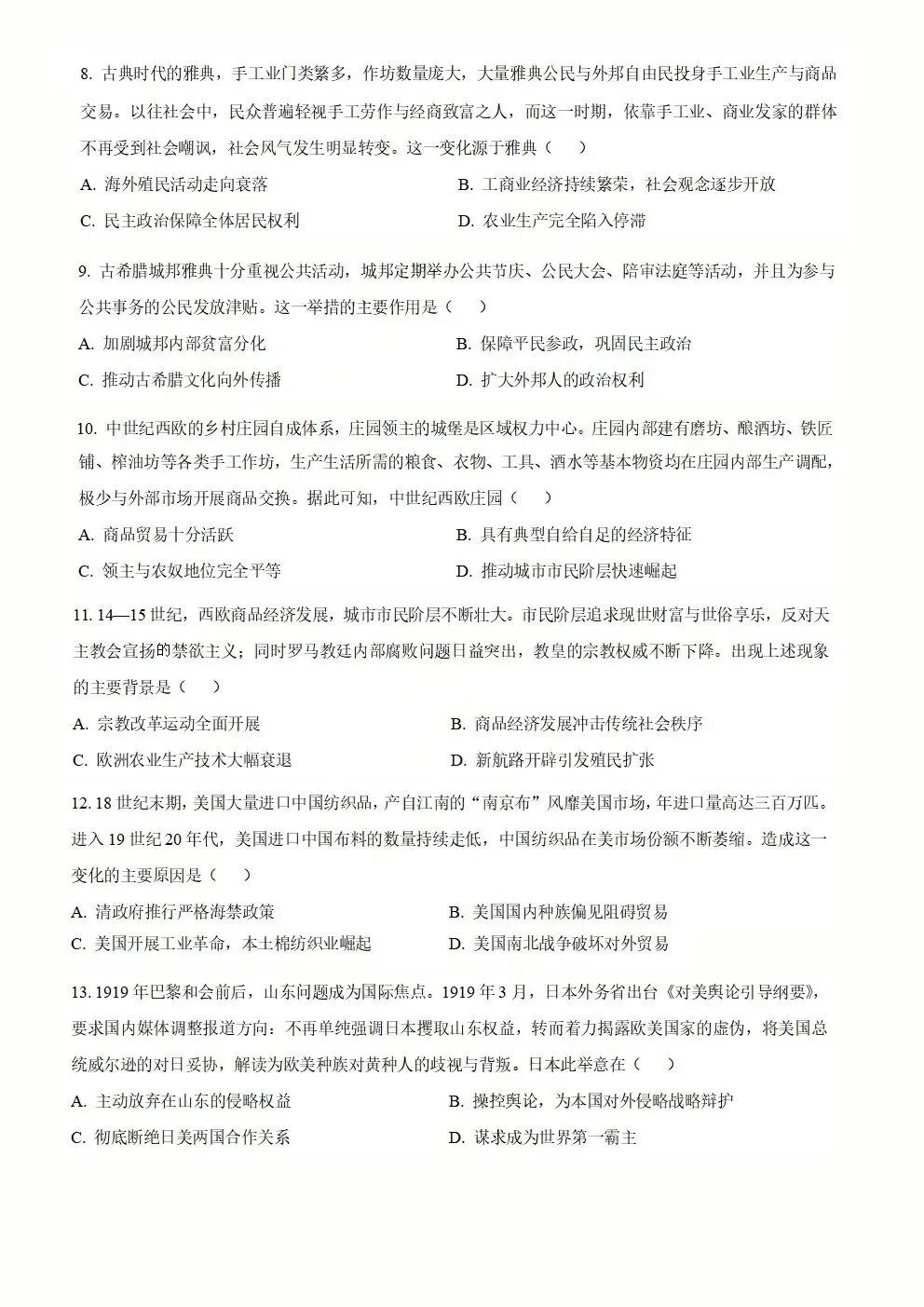 8.古典时代的雅典，手工业门类繁多，作坊数量庞大，大量雅典公民与外邦自由民投身手工业生产与商品交易。以往社会中，民众普遍轻视手工劳作与经商致富之人，而这一时期，依靠手工业、商业发家的群体不再受到社会嘲讽，社会风气发生明显转变。这一变化源于雅典（　）

A.海外殖民活动走向衰落　B.工商业经济持续繁荣，社会观念逐步开放

C.民主政治保障全体居民权利　D.农业生产完全陷入停滞

9.古希腊城邦雅典十分重视公共活动，城邦定期举办公共节庆、公民大会、陪审法庭等活动，并且为参与公共事务的公民发放津贴。这一举措的主要作用是（　）

A.加剧城邦内部贫富分化　B.保障平民参政，巩固民主政治

C.推动古希腊文化向外传播　D.扩大外邦人的政治权利

10.中世纪西欧的乡村庄园自成体系，庄园领主的城堡是区域权力中心。庄园内部建有磨坊、酿酒坊、铁匠铺、榨油坊等各类手工作坊，生产生活所需的粮食、衣物、工具、酒水等基本物资均在庄园内部生产调配，极少与外部市场开展商品交换。据此可知，中世纪西欧庄园（　）

A.商品贸易十分活跃　B.具有典型自给自足的经济特征

C.领主与农奴地位完全平等　D.推动城市市民阶层快速崛起

11.14—15世纪，西欧商品经济发展，城市市民阶层不断壮大。市民阶层追求现世财富与世俗享乐，反对天主教会宣扬的禁欲主义；同时罗马教廷内部腐败问题日益突出，教皇的宗教权威不断下降。出现上述现象的主要背景是（　）

A.宗教改革运动全面开展　B.商品经济发展冲击传统社会秩序

C.欧洲农业生产技术大幅衰退　D.新航路开辟引发殖民扩张

12.18世纪末期，美国大量进口中国纺织品，产自江南的“南京布”风靡美国市场，年进口量高达三百万匹。进入19世纪20年代，美国进口中国布料的数量持续走低，中国纺织品在美市场份额不断萎缩。造成这一变化的主要原因是（　）

A.清政府推行严格海禁政策　B.美国国内种族偏见阻碍贸易

C.美国开展工业革命，本土棉纺织业崛起　D.美国南北战争破坏对外贸易

13.1919年巴黎和会前后，山东问题成为国际焦点。1919年3月，日本外务省出台《对美舆论引导纲要》，要求国内媒体调整报道方向：不再单纯强调日本攫取山东权益，转而着力揭露欧美国家的虚伪，将美国总统威尔逊的对日妥协，解读为欧美种族对黄种人的歧视与背叛。日本此举意在（　）

A.主动放弃在山东的侵略权益　B.操控舆论，为本国对外侵略战略辩护

C.彻底断绝日美两国合作关系　D.谋求成为世界第一霸主